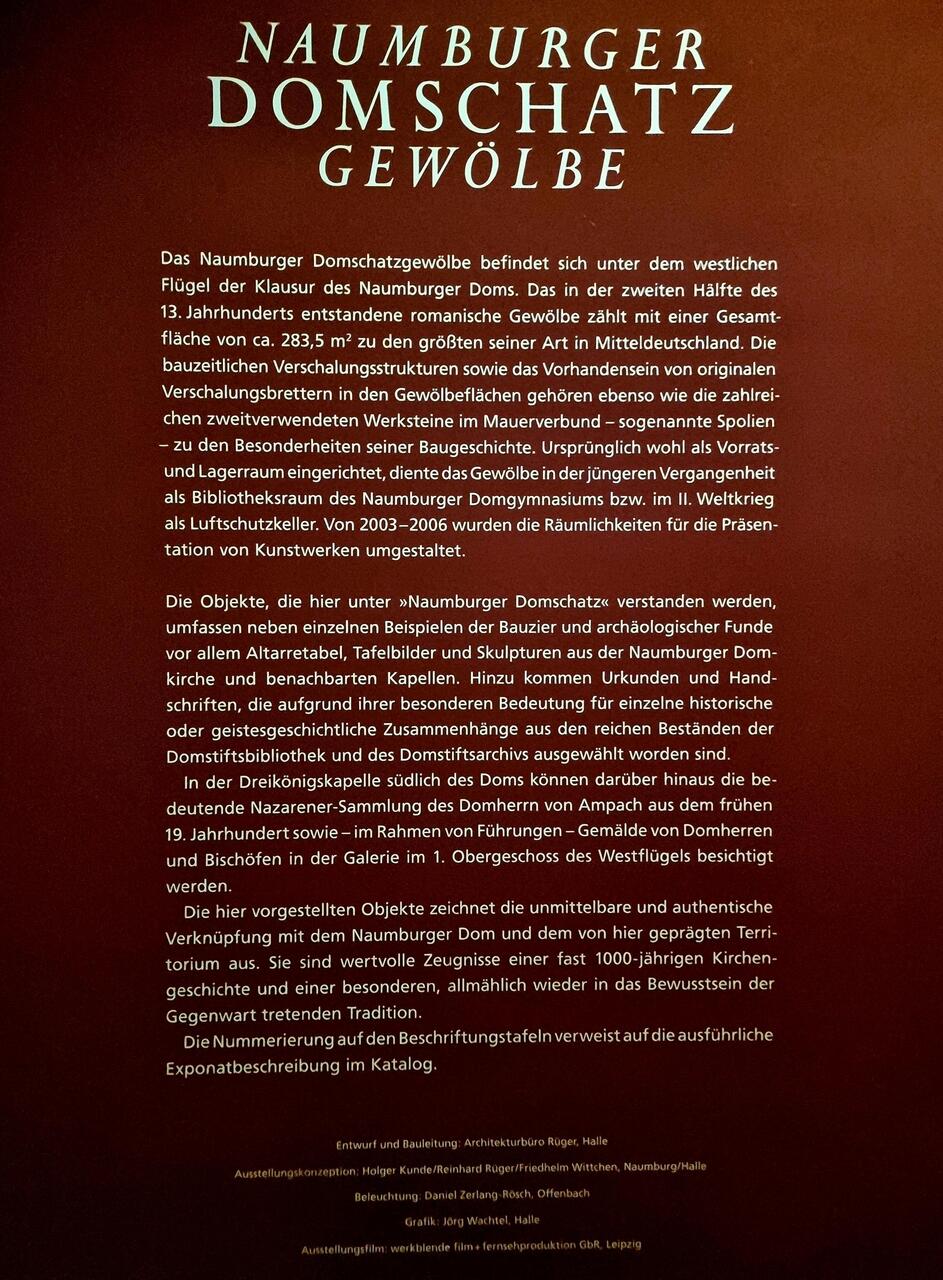 NAUMBURGER
DOMSCHATZ
GEWÖLBE

Das Naumburger Domschatzgewölbe befindet sich unter dem westlichen Flügel der Klausur des Naumburger Doms. Das in der zweiten Hälfte des 13. Jahrhunderts entstandene romanische Gewölbe zählt mit einer Gesamtfläche von ca. 283,5 m² zu den größten seiner Art in Mitteldeutschland. Die bauzeitlichen Verschalungsstrukturen sowie das Vorhandensein von originalen Verschalungsbrettern in den Gewölbeflächen gehören ebenso wie die zahlreichen zweitverwendeten Werksteine im Mauerverbund – sogenannte Spolien – zu den Besonderheiten seiner Baugeschichte. Ursprünglich wohl als Vorrats- und Lagerraum eingerichtet, diente das Gewölbe in der jüngeren Vergangenheit als Bibliotheksraum des Naumburger Domgymnasiums bzw. im II. Weltkrieg als Luftschutzkeller. Von 2003–2006 wurden die Räumlichkeiten für die Präsentation von Kunstwerken umgestaltet.

Die Objekte, die hier unter »Naumburger Domschatz« verstanden werden, umfassen neben einzelnen Beispielen der Bauzier und archäologischer Funde vor allem Altarretabel, Tafelbilder und Skulpturen aus der Naumburger Domkirche und benachbarten Kapellen. Hinzu kommen Urkunden und Handschriften, die aufgrund ihrer besonderen Bedeutung für einzelne historische oder geistesgeschichtliche Zusammenhänge aus den reichen Beständen der Domstiftsbibliothek und des Domstiftsarchivs ausgewählt worden sind.

In der Dreikönigskapelle südlich des Doms können darüber hinaus die bedeutende Nazarener-Sammlung des Domherrn von Ampach aus dem frühen 19. Jahrhundert sowie – im Rahmen von Führungen – Gemälde von Domherren und Bischöfen in der Galerie im 1. Obergeschoss des Westflügels besichtigt werden.

Die hier vorgestellten Objekte zeichnet die unmittelbare und authentische Verknüpfung mit dem Naumburger Dom und dem von hier geprägten Territorium aus. Sie sind wertvolle Zeugnisse einer fast 1000-jährigen Kirchengeschichte und einer besonderen, allmählich wieder in das Bewusstsein der Gegenwart tretenden Tradition.

Die Nummerierung auf den Beschriftungstafeln verweist auf die ausführliche Exponatbeschreibung im Katalog.

Entwurf und Bauleitung: Architekturbüro Rüger, Halle
Ausstellungskonzeption: Holger Kunde/Reinhard Rüger/Friedhelm Wittchen, Naumburg/Halle
Beleuchtung: Daniel Zerlang-Rösch, Offenbach
Grafik: Jörg Wachtel, Halle
Ausstellungsfilm: werkblende film + fernsehproduktion GbR, Leipzig